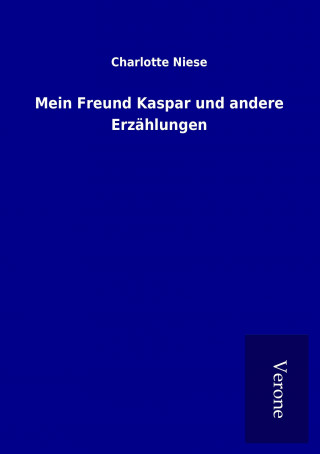 Charlotte Niese

Mein Freund Kaspar und andere Erzählungen

Verone